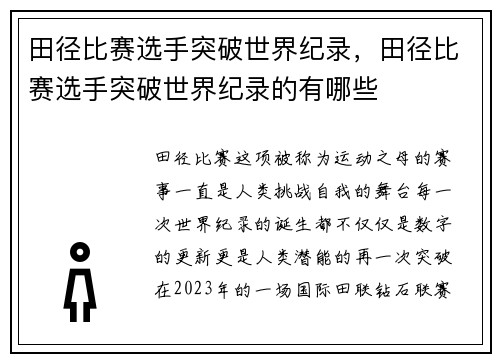 田径比赛选手突破世界纪录，田径比赛选手突破世界纪录的有哪些

田径比赛这项被称为运动之母的赛事一直是人类挑战自我的舞台每一次世界纪录的诞生都不仅仅是数字的更新更是人类潜能的再一次突破在2023年的一场国际田联钻石联赛